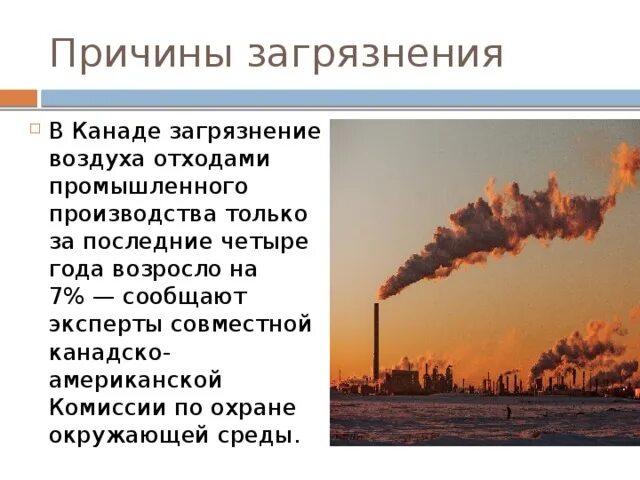 Причины загрязнения

В Канаде загрязнение воздуха отходами промышленного производства только за последние четыре года возросло на 7% — сообщают эксперты совместной канадско-американской Комиссии по охране окружающей среды.